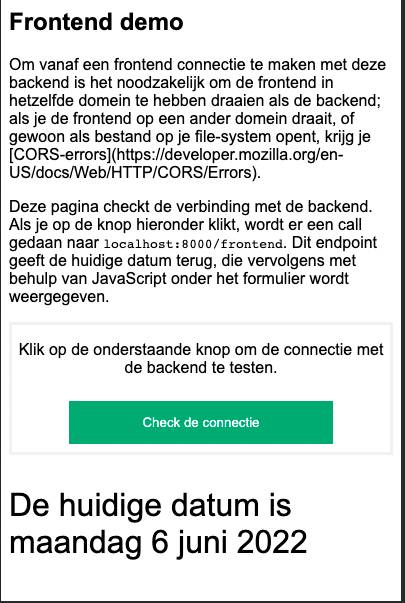 Frontend demo

Om vanaf een frontend connectie te maken met deze backend is het noodzakelijk om de frontend in hetzelfde domein te hebben draaien als de backend; als je de frontend op een ander domein draait, of gewoon als bestand op je file-system opent, krijg je [CORS-errors](https://developer.mozilla.org/en-US/docs/Web/HTTP/CORS/Errors).

Deze pagina checkt de verbinding met de backend. Als je op de knop hieronder klikt, wordt er een call gedaan naar localhost:8000/frontend. Dit endpoint geeft de huidige datum terug, die vervolgens met behulp van JavaScript onder het formulier wordt weergegeven.

Klik op de onderstaande knop om de connectie met de backend te testen.

Check de connectie

De huidige datum is maandag 6 juni 2022